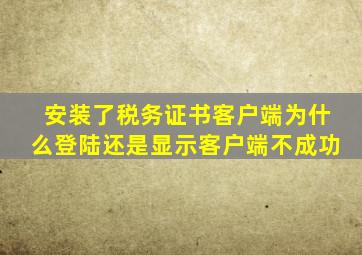 安装了税务证书客户端为什么登陆还是显示客户端不成功